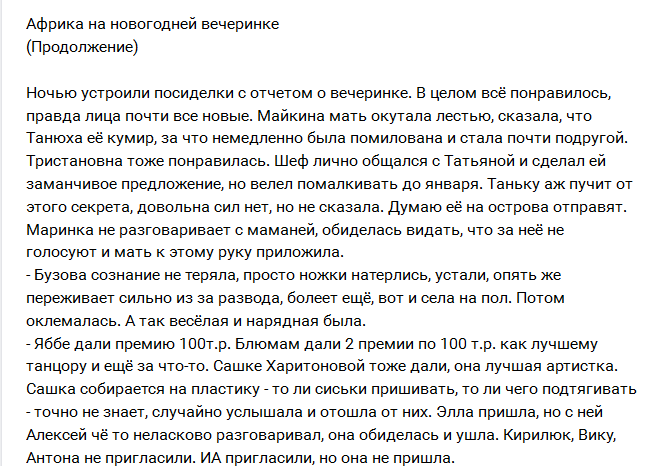 Африка на новогодней вечеринке
(Продолжение)

Ночью устроили посиделки с отчетом о вечеринке. В целом всё понравилось, правда лица почти все новые. Майкина мать окутала лестью, сказала, что Танюха её кумир, за что немедленно была помилована и стала почти подругой. Тристановна тоже понравилась. Шеф лично общался с Татьяной и сделал ей заманчивое предложение, но велел помалкивать до января. Таньку аж пучит от этого секрета, довольна сил нет, но не сказала. Думаю её на острова отправят. Маринка не разговаривает с маманей, обиделась видать, что за неё не голосуют и мать к этому руку приложила.
- Бузова сознание не теряла, просто ножки натерлись, устали, опять же переживает сильно из за развода, болеет ещё, вот и села на пол. Потом оклемалась. А так весёлая и нарядная была.
- Яббе дали премию 100т.р. Блюмам дали 2 премии по 100 т.р. как лучшему танцору и ещё за что-то. Сашке Харитоновой тоже дали, она лучшая артистка. Сашка собирается на пластику - то ли сиськи пришивать, то ли чего подтягивать - точно не знает, случайно услышала и отошла от них. Элла пришла, но с ней Алексей чё то неласково разговаривал, она обиделась и ушла. Кирилюк, Вику, Антона не пригласили. ИА пригласили, но она не пришла.